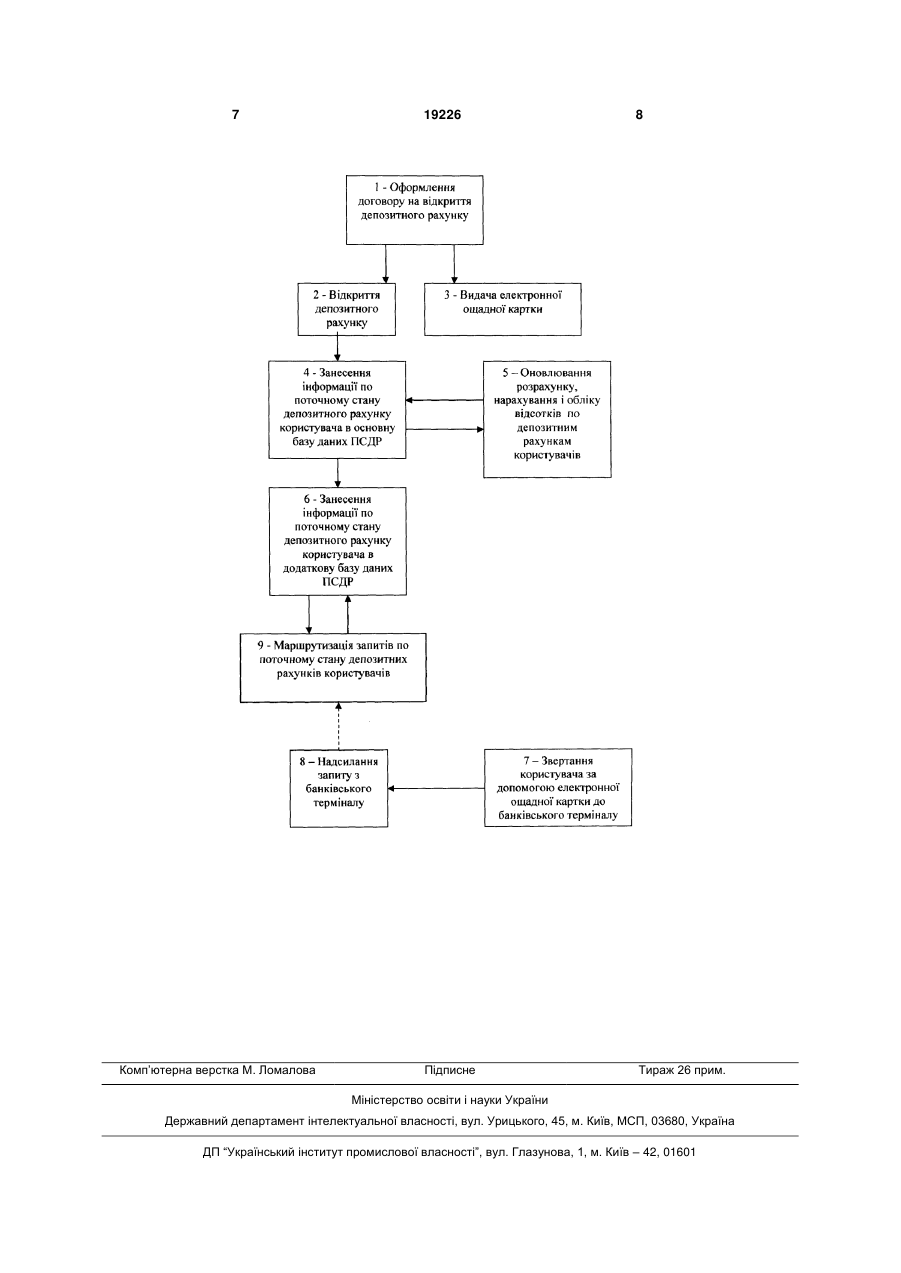 7 19226 8

1 - Оформлення договору на відкриття депозитного рахунку

2 - Відкриття депозитного рахунку

3 - Видача електронної ощадної картки

4 - Занесення інформації по поточному стану депозитного рахунку користувача в основну базу даних ПСДР

5 – Оновлювання розрахунку, нарахування і обліку відсотків по депозитним рахункам користувачів

6 - Занесення інформації по поточному стану депозитного рахунку користувача в додаткову базу даних ПСДР

9 - Маршрутизація запитів по поточному стану депозитних рахунків користувачів

8 – Надсилання запиту з банківського терміналу

7 – Звертання користувача за допомогою електронної ощадної картки до банківського терміналу

Комп'ютерна верстка М. Ломалова Підписне Тираж 26 прим.

Міністерство освіти і науки України

Державний департамент інтелектуальної власності, вул. Урицького, 45, м. Київ, МСП, 03680, Україна

ДП "Український інститут промислової власності", вул. Глазунова, 1, м. Київ – 42, 01601